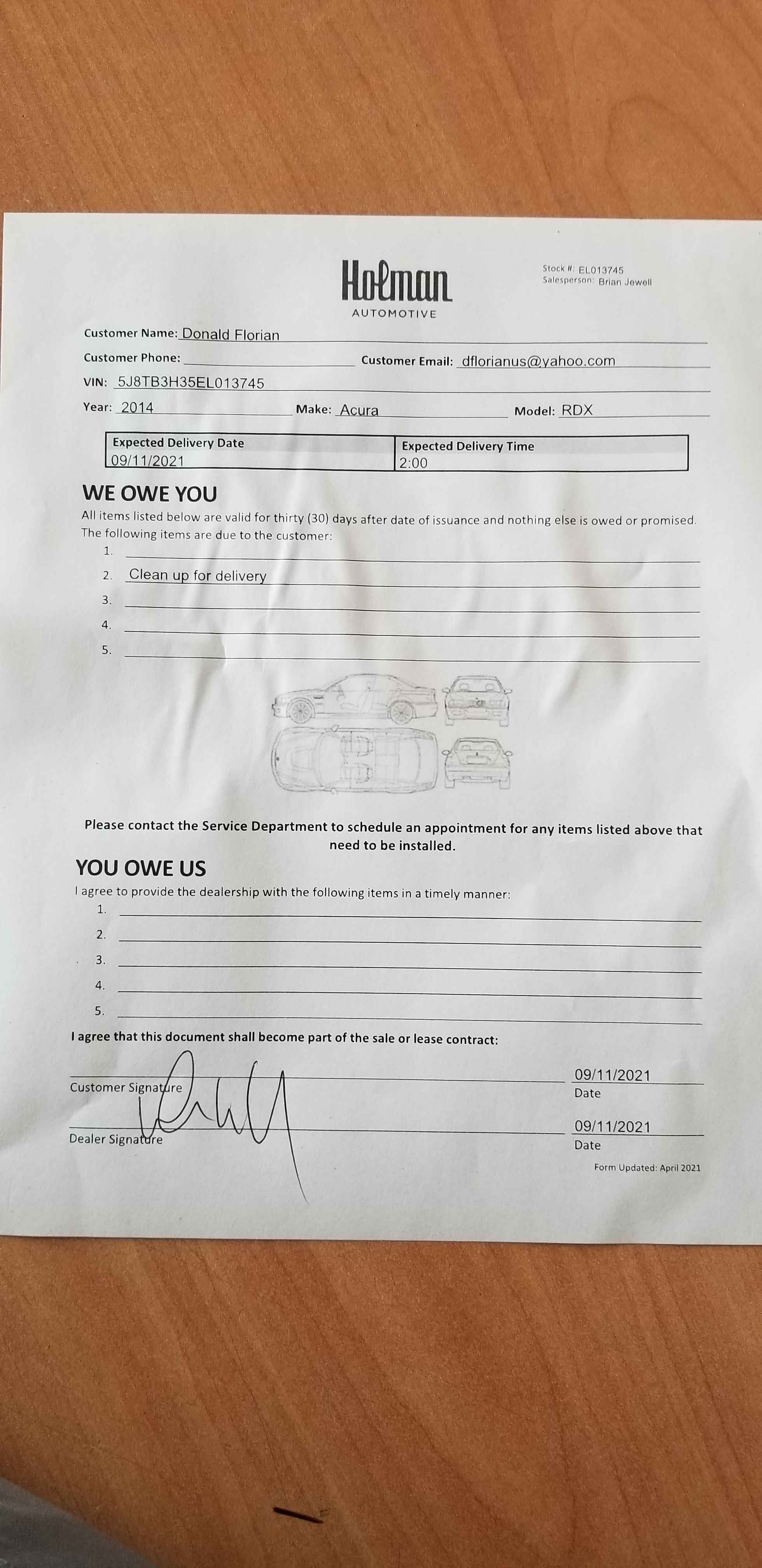 Holman
AUTOMOTIVE

Stock #: EL013745
Salesperson: Brian Jewell

Customer Name: Donald Florian
Customer Phone: Customer Email: dflorianus@yahoo.com
VIN: 5J8TB3H35EL013745
Year: 2014 Make: Acura Model: RDX

| Expected Delivery Date | Expected Delivery Time |
|---|---|
| 09/11/2021 | 2:00 |

WE OWE YOU
All items listed below are valid for thirty (30) days after date of issuance and nothing else is owed or promised. The following items are due to the customer:
1.
2. Clean up for delivery
3.
4.
5.

Please contact the Service Department to schedule an appointment for any items listed above that need to be installed.

YOU OWE US
I agree to provide the dealership with the following items in a timely manner:
1.
2.
3.
4.
5.

I agree that this document shall become part of the sale or lease contract:

Customer Signature 09/11/2021 Date

Dealer Signature 09/11/2021 Date

Form Updated: April 2021